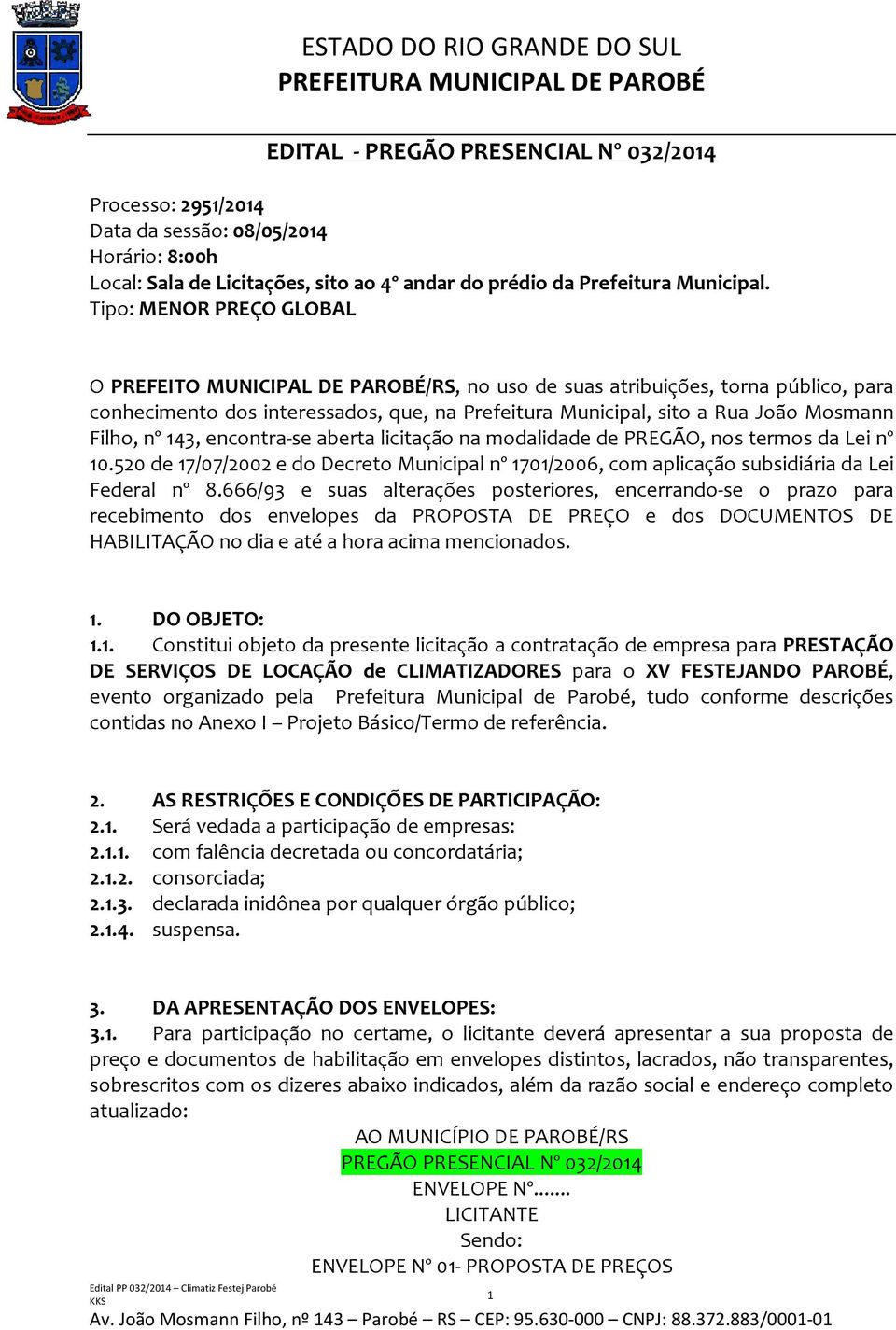 ESTADO DO RIO GRANDE DO SUL
PREFEITURA MUNICIPAL DE PAROBÉ

EDITAL - PREGÃO PRESENCIAL Nº 032/2014

Processo: 2951/2014
Data da sessão: 08/05/2014
Horário: 8:00h
Local: Sala de Licitações, sito ao 4º andar do prédio da Prefeitura Municipal.
Tipo: MENOR PREÇO GLOBAL

O PREFEITO MUNICIPAL DE PAROBÉ/RS, no uso de suas atribuições, torna público, para conhecimento dos interessados, que, na Prefeitura Municipal, sito a Rua João Mosmann Filho, nº 143, encontra-se aberta licitação na modalidade de PREGÃO, nos termos da Lei nº 10.520 de 17/07/2002 e do Decreto Municipal nº 1701/2006, com aplicação subsidiária da Lei Federal nº 8.666/93 e suas alterações posteriores, encerrando-se o prazo para recebimento dos envelopes da PROPOSTA DE PREÇO e dos DOCUMENTOS DE HABILITAÇÃO no dia e até a hora acima mencionados.

1. DO OBJETO:
1.1. Constitui objeto da presente licitação a contratação de empresa para PRESTAÇÃO DE SERVIÇOS DE LOCAÇÃO de CLIMATIZADORES para o XV FESTEJANDO PAROBÉ, evento organizado pela Prefeitura Municipal de Parobé, tudo conforme descrições contidas no Anexo I – Projeto Básico/Termo de referência.

2. AS RESTRIÇÕES E CONDIÇÕES DE PARTICIPAÇÃO:
2.1. Será vedada a participação de empresas:
2.1.1. com falência decretada ou concordatária;
2.1.2. consorciada;
2.1.3. declarada inidônea por qualquer órgão público;
2.1.4. suspensa.

3. DA APRESENTAÇÃO DOS ENVELOPES:
3.1. Para participação no certame, o licitante deverá apresentar a sua proposta de preço e documentos de habilitação em envelopes distintos, lacrados, não transparentes, sobrescritos com os dizeres abaixo indicados, além da razão social e endereço completo atualizado:

AO MUNICÍPIO DE PAROBÉ/RS
PREGÃO PRESENCIAL Nº 032/2014
ENVELOPE Nº.......
LICITANTE
Sendo:
ENVELOPE Nº 01- PROPOSTA DE PREÇOS

Edital PP 032/2014 – Climatiz Festej Parobé
KKS
1
Av. João Mosmann Filho, nº 143 – Parobé – RS – CEP: 95.630-000 – CNPJ: 88.372.883/0001-01